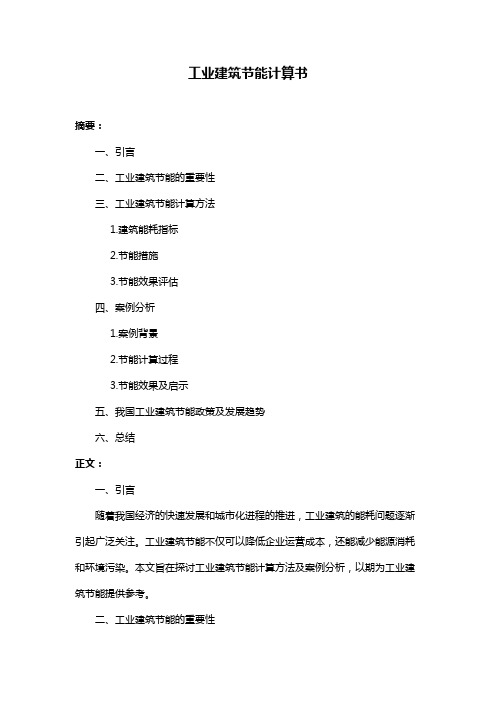 工业建筑节能计算书

摘要：

一、引言

二、工业建筑节能的重要性

三、工业建筑节能计算方法

1.建筑能耗指标

2.节能措施

3.节能效果评估

四、案例分析

1.案例背景

2.节能计算过程

3.节能效果及启示

五、我国工业建筑节能政策及发展趋势

六、总结

正文：

一、引言

随着我国经济的快速发展和城市化进程的推进，工业建筑的能耗问题逐渐引起广泛关注。工业建筑节能不仅可以降低企业运营成本，还能减少能源消耗和环境污染。本文旨在探讨工业建筑节能计算方法及案例分析，以期为工业建筑节能提供参考。

二、工业建筑节能的重要性